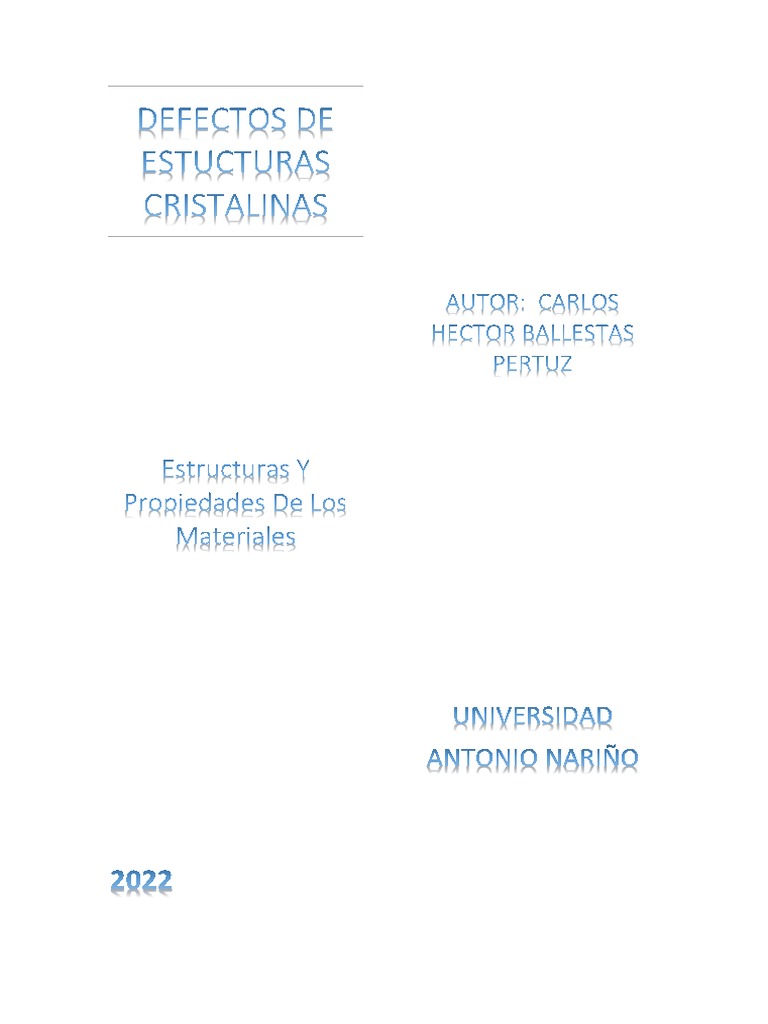 DEFECTOS DE ESTUCTURAS CRISTALINAS

AUTOR: CARLOS HECTOR BALLESTAS PERTUZ

Estructuras Y Propiedades De Los Materiales

UNIVERSIDAD ANTONIO NARIÑO

2022